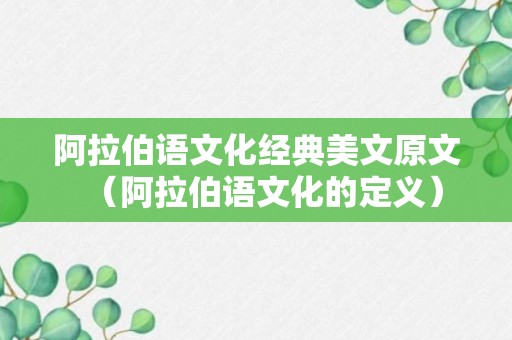 阿拉伯语文化经典美文原文（阿拉伯语文化的定义）